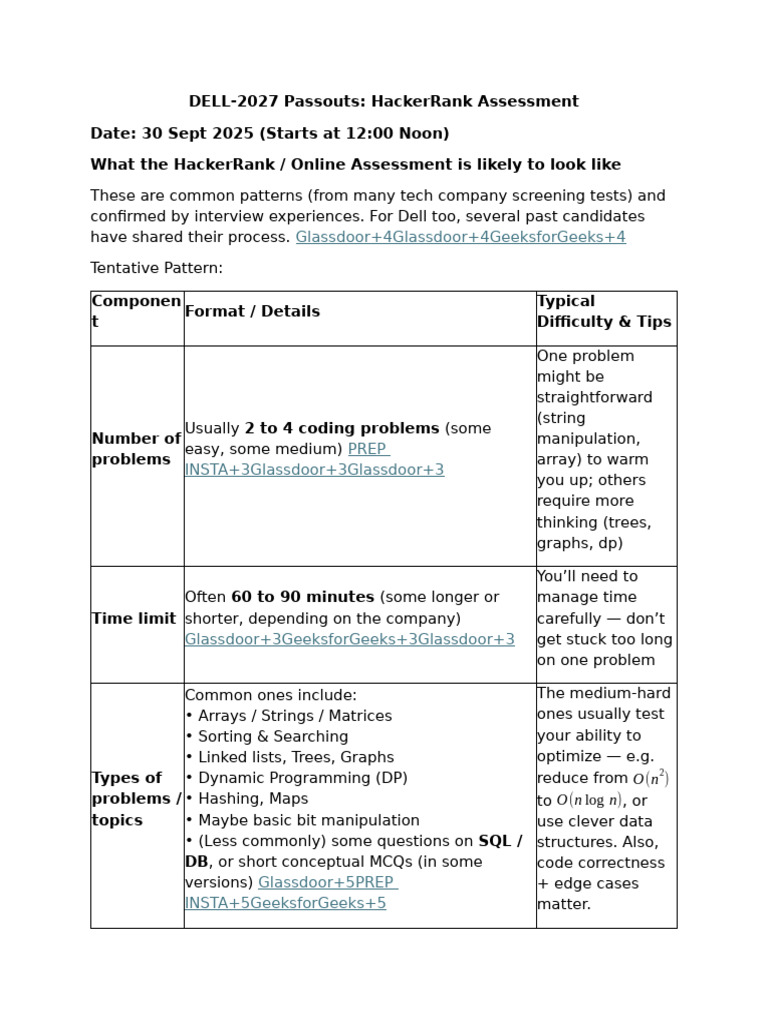 DELL-2027 Passouts: HackerRank Assessment

Date: 30 Sept 2025 (Starts at 12:00 Noon)

What the HackerRank / Online Assessment is likely to look like

These are common patterns (from many tech company screening tests) and confirmed by interview experiences. For Dell too, several past candidates have shared their process. Glassdoor+4Glassdoor+4GeeksforGeeks+4

Tentative Pattern:

| Component | Format / Details | Typical Difficulty & Tips |
|---|---|---|
| Number of problems | Usually 2 to 4 coding problems (some easy, some medium) PREP INSTA+3Glassdoor+3Glassdoor+3 | One problem might be straightforward (string manipulation, array) to warm you up; others require more thinking (trees, graphs, dp) |
| Time limit | Often 60 to 90 minutes (some longer or shorter, depending on the company) Glassdoor+3GeeksforGeeks+3Glassdoor+3 | You'll need to manage time carefully — don't get stuck too long on one problem |
| Types of problems / topics | Common ones include: • Arrays / Strings / Matrices • Sorting & Searching • Linked lists, Trees, Graphs • Dynamic Programming (DP) • Hashing, Maps • Maybe basic bit manipulation • (Less commonly) some questions on SQL / DB, or short conceptual MCQs (in some versions) Glassdoor+5PREP INSTA+5GeeksforGeeks+5 | The medium-hard ones usually test your ability to optimize — e.g. reduce from $O(n^2)$ to $O(n \log n)$, or use clever data structures. Also, code correctness + edge cases matter. |